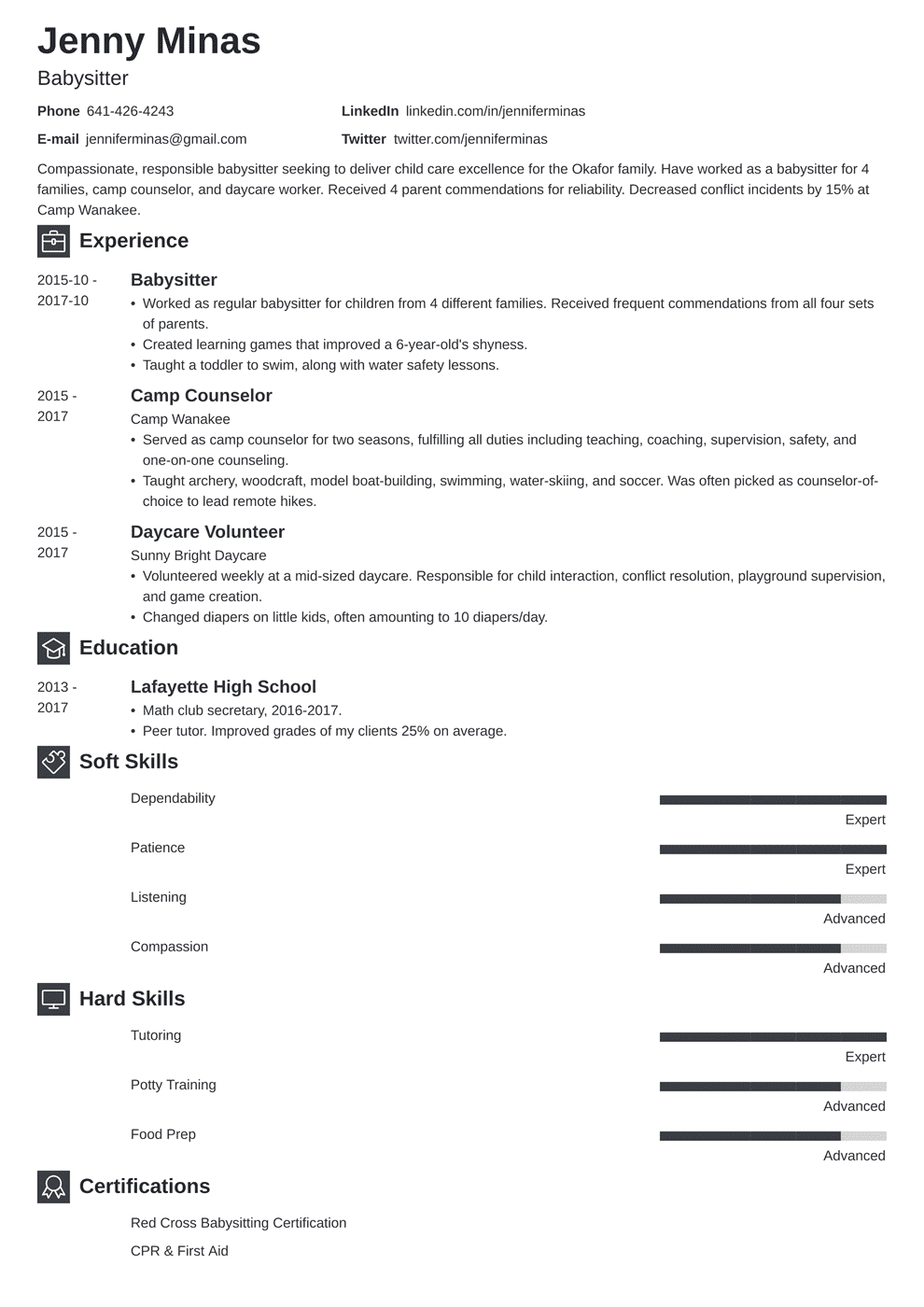 Jenny Minas
Babysitter

Phone 641-426-4243
E-mail jenniferminas@gmail.com
LinkedIn linkedin.com/in/jenniferminas
Twitter twitter.com/jenniferminas

Compassionate, responsible babysitter seeking to deliver child care excellence for the Okafor family. Have worked as a babysitter for 4 families, camp counselor, and daycare worker. Received 4 parent commendations for reliability. Decreased conflict incidents by 15% at Camp Wanakee.

Experience

2015-10 - 2017-10
Babysitter
• Worked as regular babysitter for children from 4 different families. Received frequent commendations from all four sets of parents.
• Created learning games that improved a 6-year-old's shyness.
• Taught a toddler to swim, along with water safety lessons.

2015 - 2017
Camp Counselor
Camp Wanakee
• Served as camp counselor for two seasons, fulfilling all duties including teaching, coaching, supervision, safety, and one-on-one counseling.
• Taught archery, woodcraft, model boat-building, swimming, water-skiing, and soccer. Was often picked as counselor-of-choice to lead remote hikes.

2015 - 2017
Daycare Volunteer
Sunny Bright Daycare
• Volunteered weekly at a mid-sized daycare. Responsible for child interaction, conflict resolution, playground supervision, and game creation.
• Changed diapers on little kids, often amounting to 10 diapers/day.

Education

2013 - 2017
Lafayette High School
• Math club secretary, 2016-2017.
• Peer tutor. Improved grades of my clients 25% on average.

Soft Skills

Dependability
Expert
Patience
Expert
Listening
Advanced
Compassion
Advanced

Hard Skills

Tutoring
Expert
Potty Training
Advanced
Food Prep
Advanced

Certifications

Red Cross Babysitting Certification
CPR & First Aid